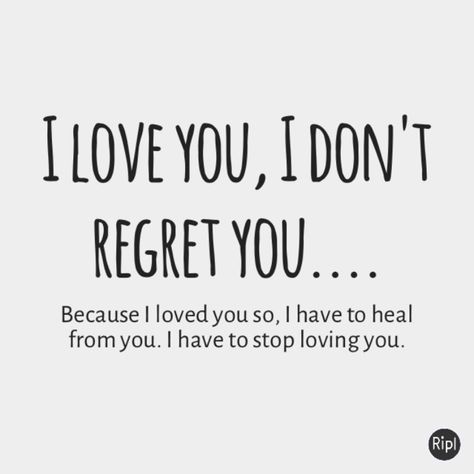 I LOVE YOU, I DON'T REGRET YOU....

Because I loved you so, I have to heal from you. I have to stop loving you.

Ripl